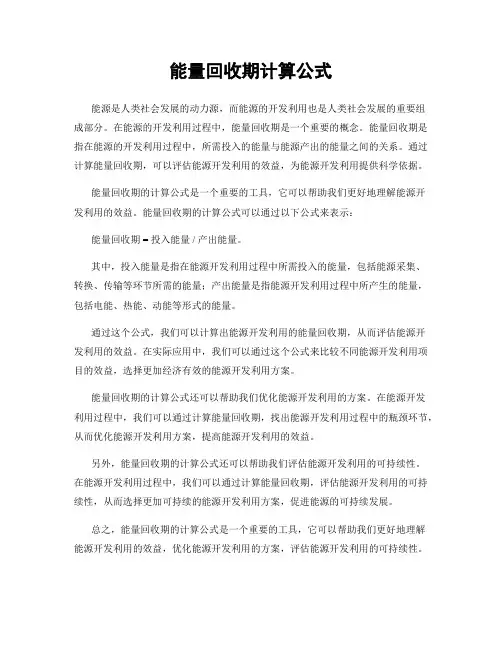 能量回收期计算公式

能源是人类社会发展的动力源，而能源的开发利用也是人类社会发展的重要组成部分。在能源的开发利用过程中，能量回收期是一个重要的概念。能量回收期是指在能源的开发利用过程中，所需投入的能量与能源产出的能量之间的关系。通过计算能量回收期，可以评估能源开发利用的效益，为能源开发利用提供科学依据。

能量回收期的计算公式是一个重要的工具，它可以帮助我们更好地理解能源开发利用的效益。能量回收期的计算公式可以通过以下公式来表示：

能量回收期 = 投入能量 / 产出能量。

其中，投入能量是指在能源开发利用过程中所需投入的能量，包括能源采集、转换、传输等环节所需的能量；产出能量是指能源开发利用过程中所产生的能量，包括电能、热能、动能等形式的能量。

通过这个公式，我们可以计算出能源开发利用的能量回收期，从而评估能源开发利用的效益。在实际应用中，我们可以通过这个公式来比较不同能源开发利用项目的效益，选择更加经济有效的能源开发利用方案。

能量回收期的计算公式还可以帮助我们优化能源开发利用的方案。在能源开发利用过程中，我们可以通过计算能量回收期，找出能源开发利用过程中的瓶颈环节，从而优化能源开发利用方案，提高能源开发利用的效益。

另外，能量回收期的计算公式还可以帮助我们评估能源开发利用的可持续性。在能源开发利用过程中，我们可以通过计算能量回收期，评估能源开发利用的可持续性，从而选择更加可持续的能源开发利用方案，促进能源的可持续发展。

总之，能量回收期的计算公式是一个重要的工具，它可以帮助我们更好地理解能源开发利用的效益，优化能源开发利用的方案，评估能源开发利用的可持续性。